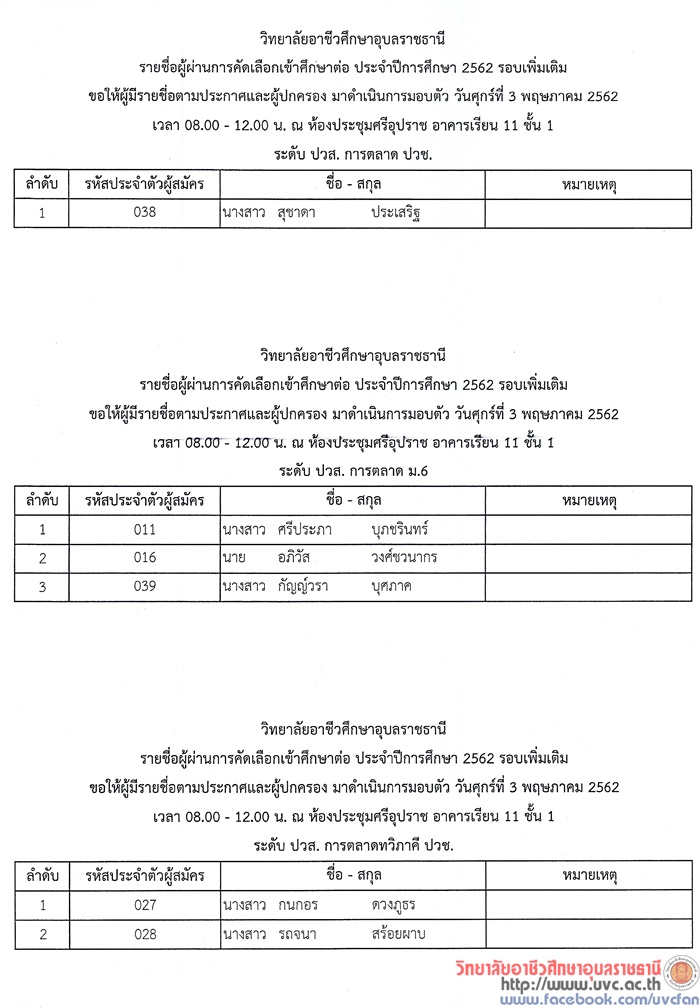 วิทยาลัยอาชีวศึกษาอุบลราชธานี
รายชื่อผู้ผ่านการคัดเลือกเข้าศึกษาต่อ ประจำปีการศึกษา 2562 รอบเพิ่มเติม
ขอให้ผู้มีรายชื่อตามประกาศและผู้ปกครอง มาดำเนินการมอบตัว วันศุกร์ที่ 3 พฤษภาคม 2562
เวลา 08.00 - 12.00 น. ณ ห้องประชุมศรีอุปราช อาคารเรียน 11 ชั้น 1
ระดับ ปวส. การตลาด ปวช.

| ลำดับ | รหัสประจำตัวผู้สมัคร | ชื่อ - สกุล | หมายเหตุ |
|---|---|---|---|
| 1 | 038 | นางสาว สุชาดา ประเสริฐ | |

วิทยาลัยอาชีวศึกษาอุบลราชธานี
รายชื่อผู้ผ่านการคัดเลือกเข้าศึกษาต่อ ประจำปีการศึกษา 2562 รอบเพิ่มเติม
ขอให้ผู้มีรายชื่อตามประกาศและผู้ปกครอง มาดำเนินการมอบตัว วันศุกร์ที่ 3 พฤษภาคม 2562
เวลา 08.00 - 12.00 น. ณ ห้องประชุมศรีอุปราช อาคารเรียน 11 ชั้น 1
ระดับ ปวส. การตลาด ม.6

| ลำดับ | รหัสประจำตัวผู้สมัคร | ชื่อ - สกุล | หมายเหตุ |
|---|---|---|---|
| 1 | 011 | นางสาว ศรีประภา บุภชรินทร์ | |
| 2 | 016 | นาย อภิวัส วงศ์ชวนากร | |
| 3 | 039 | นางสาว กัญญ์วรา บุศภาค | |

วิทยาลัยอาชีวศึกษาอุบลราชธานี
รายชื่อผู้ผ่านการคัดเลือกเข้าศึกษาต่อ ประจำปีการศึกษา 2562 รอบเพิ่มเติม
ขอให้ผู้มีรายชื่อตามประกาศและผู้ปกครอง มาดำเนินการมอบตัว วันศุกร์ที่ 3 พฤษภาคม 2562
เวลา 08.00 - 12.00 น. ณ ห้องประชุมศรีอุปราช อาคารเรียน 11 ชั้น 1
ระดับ ปวส. การตลาดทวิภาคี ปวช.

| ลำดับ | รหัสประจำตัวผู้สมัคร | ชื่อ - สกุล | หมายเหตุ |
|---|---|---|---|
| 1 | 027 | นางสาว กนกอร ดวงภูธร | |
| 2 | 028 | นางสาว รถจนา สร้อยผาบ | |

วิทยาลัยอาชีวศึกษาอุบลราชธานี
http://www.uvc.ac.th
www.facebook.com/uvcfan